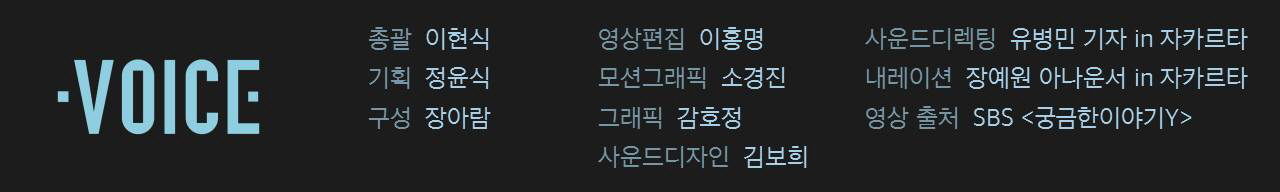 ·VOICE·

총괄 이현식
기획 정윤식
구성 장아람

영상편집 이홍명
모션그래픽 소경진
그래픽 감호정
사운드디자인 김보희

사운드디렉팅 유병민 기자 in 자카르타
내레이션 장예원 아나운서 in 자카르타
영상 출처 SBS <궁금한이야기Y>